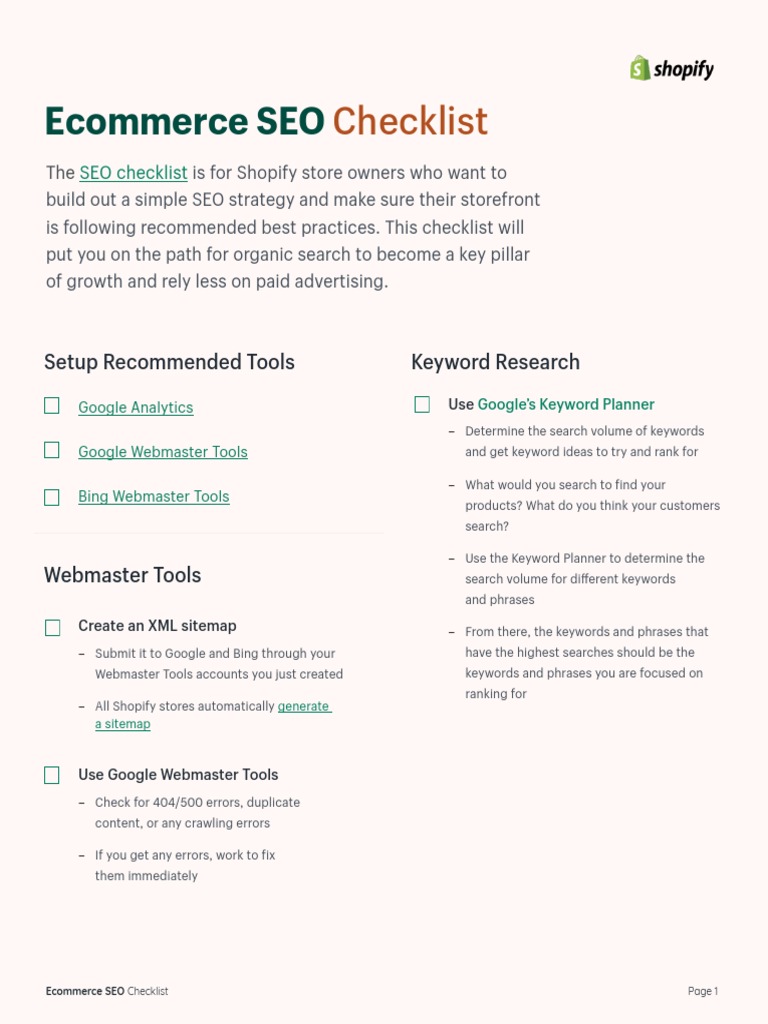 shopify

Ecommerce SEO Checklist

The SEO checklist is for Shopify store owners who want to build out a simple SEO strategy and make sure their storefront is following recommended best practices. This checklist will put you on the path for organic search to become a key pillar of growth and rely less on paid advertising.

Setup Recommended Tools

Google Analytics

Google Webmaster Tools

Bing Webmaster Tools

Webmaster Tools

Create an XML sitemap

– Submit it to Google and Bing through your Webmaster Tools accounts you just created

– All Shopify stores automatically generate a sitemap

Use Google Webmaster Tools

– Check for 404/500 errors, duplicate content, or any crawling errors

– If you get any errors, work to fix them immediately

Keyword Research

Use Google's Keyword Planner

– Determine the search volume of keywords and get keyword ideas to try and rank for

– What would you search to find your products? What do you think your customers search?

– Use the Keyword Planner to determine the search volume for different keywords and phrases

– From there, the keywords and phrases that have the highest searches should be the keywords and phrases you are focused on ranking for

Ecommerce SEO Checklist

Page 1